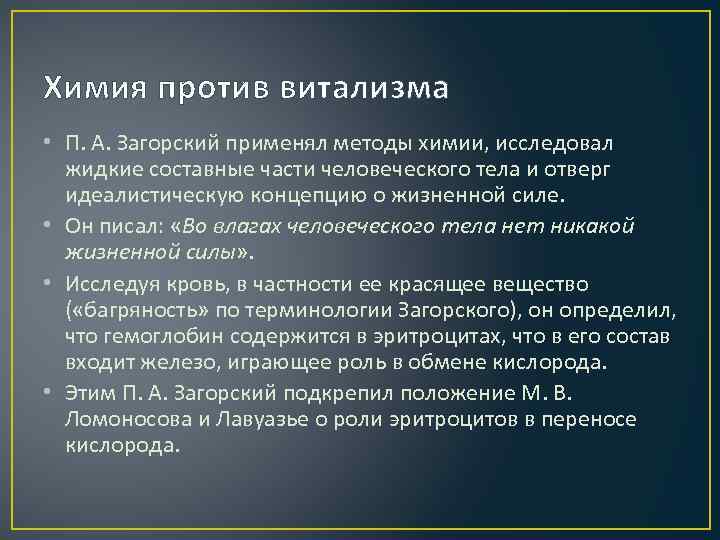 Химия против витализма

• П. А. Загорский применял методы химии, исследовал жидкие составные части человеческого тела и отверг идеалистическую концепцию о жизненной силе.

• Он писал: «Во влагах человеческого тела нет никакой жизненной силы».

• Исследуя кровь, в частности ее красящее вещество («багряность» по терминологии Загорского), он определил, что гемоглобин содержится в эритроцитах, что в его состав входит железо, играющее роль в обмене кислорода.

• Этим П. А. Загорский подкрепил положение М. В. Ломоносова и Лавуазье о роли эритроцитов в переносе кислорода.